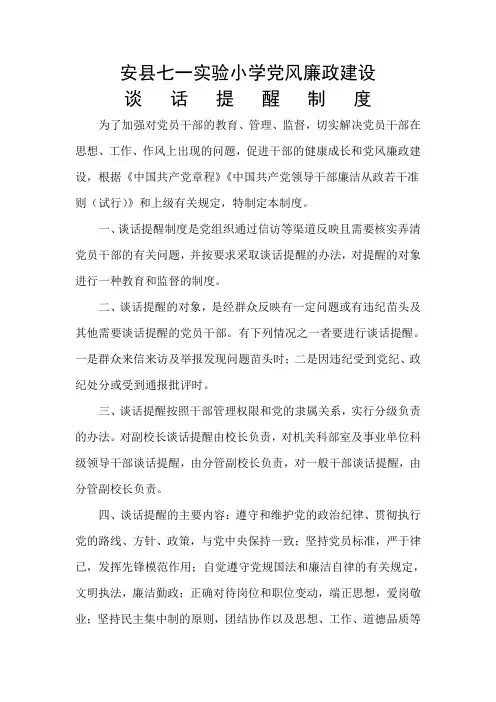 安县七一实验小学党风廉政建设
谈 话 提 醒 制 度

为了加强对党员干部的教育、管理、监督，切实解决党员干部在思想、工作、作风上出现的问题，促进干部的健康成长和党风廉政建设，根据《中国共产党章程》《中国共产党领导干部廉洁从政若干准则（试行）》和上级有关规定，特制定本制度。

一、谈话提醒制度是党组织通过信访等渠道反映且需要核实弄清党员干部的有关问题，并按要求采取谈话提醒的办法，对提醒的对象进行一种教育和监督的制度。

二、谈话提醒的对象，是经群众反映有一定问题或有违纪苗头及其他需要谈话提醒的党员干部。有下列情况之一者要进行谈话提醒。一是群众来信来访及举报发现问题苗头时；二是因违纪受到党纪、政纪处分或受到通报批评时。

三、谈话提醒按照干部管理权限和党的隶属关系，实行分级负责的办法。对副校长谈话提醒由校长负责，对机关科部室及事业单位科级领导干部谈话提醒，由分管副校长负责，对一般干部谈话提醒，由分管副校长负责。

四、谈话提醒的主要内容：遵守和维护党的政治纪律、贯彻执行党的路线、方针、政策，与党中央保持一致；坚持党员标准，严于律己，发挥先锋模范作用；自觉遵守党规国法和廉洁自律的有关规定，文明执法，廉洁勤政；正确对待岗位和职位变动，端正思想，爱岗敬业；坚持民主集中制的原则，团结协作以及思想、工作、道德品质等